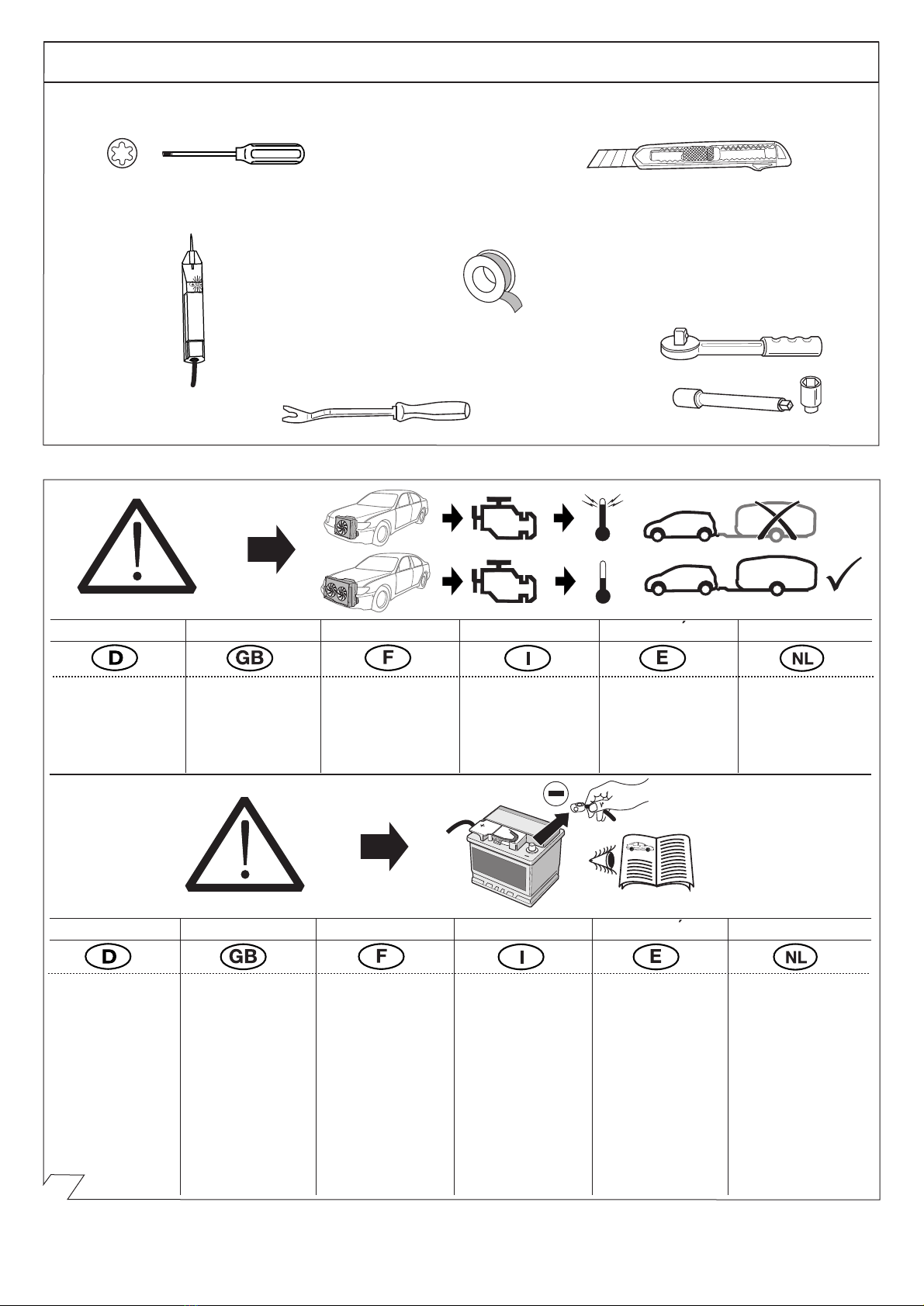 D GB F I E NL

D GB F I E NL